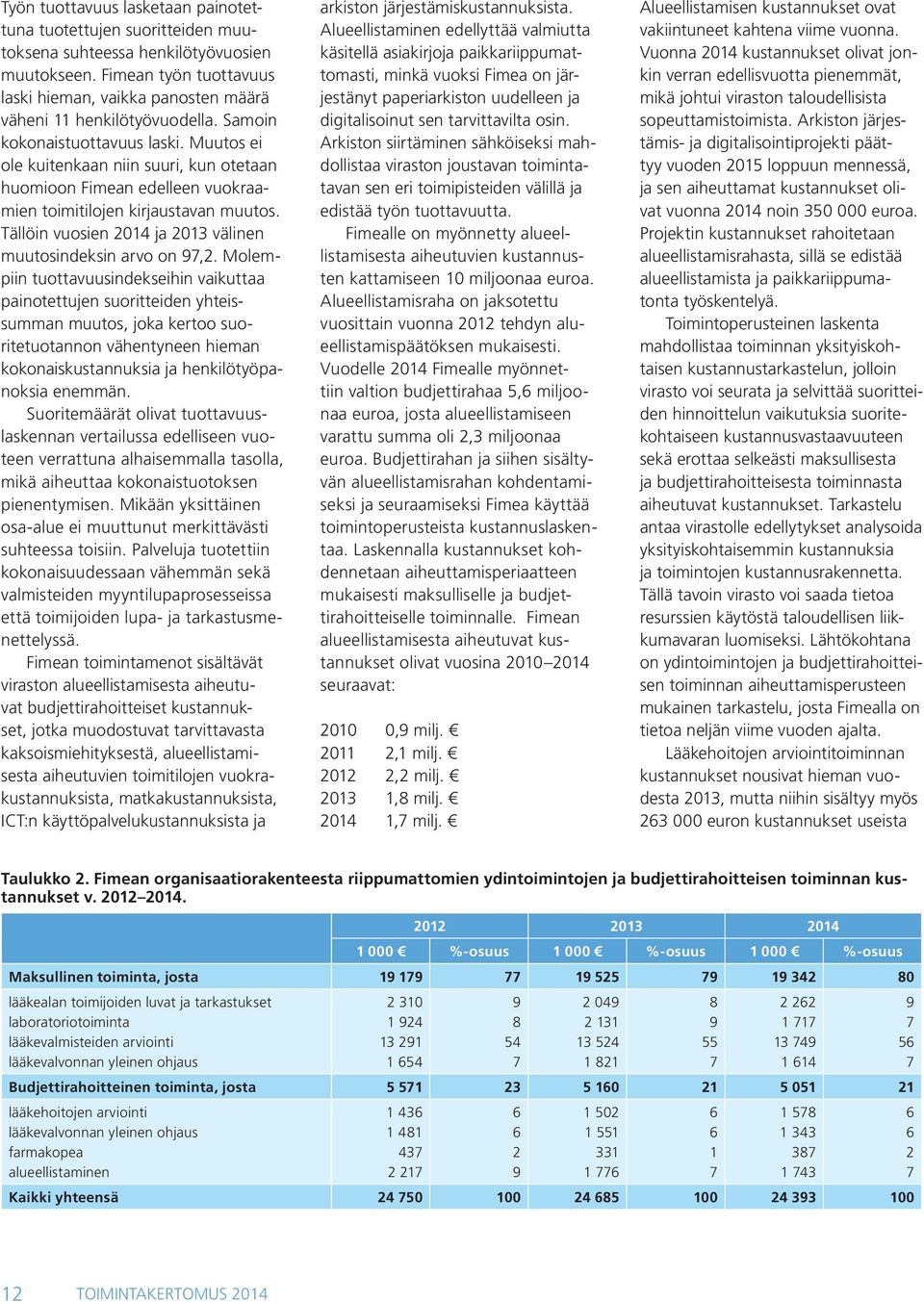 Työn tuottavuus lasketaan painotettuna tuotettujen suoritteiden muutoksena suhteessa henkilötyövuosien muutokseen. Fimean työn tuottavuus laski hieman, vaikka panosten määrä väheni 11 henkilötyövuodella. Samoin kokonaistuottavuus laski. Muutos ei ole kuitenkaan niin suuri, kun otetaan huomioon Fimean edelleen vuokraamien toimitilojen kirjaustavan muutos. Tällöin vuosien 2014 ja 2013 välinen muutosindeksin arvo on 97,2. Molempiin tuottavuusindekseihin vaikuttaa painotettujen suoritteiden yhteissumman muutos, joka kertoo suoritetuotannon vähentyneen hieman kokonaiskustannuksia ja henkilötyöpanoksia enemmän.

Suoritemäärät olivat tuottavuuslaskennan vertailussa edelliseen vuoteen verrattuna alhaisemmalla tasolla, mikä aiheuttaa kokonaistuotoksen pienentymisen. Mikään yksittäinen osa-alue ei muuttunut merkittävästi suhteessa toisiin. Palveluja tuotettiin kokonaisuudessaan vähemmän sekä valmisteiden myyntilupaprosesseissa että toimijoiden lupa- ja tarkastusmenettelyssä.

Fimean toimintamenot sisältävät viraston alueellistamisesta aiheutuvat budjettirahoitteiset kustannukset, jotka muodostuvat tarvittavasta kaksoismiehityksestä, alueellistamisesta aiheutuvien toimitilojen vuokrakustannuksista, matkakustannuksista, ICT:n käyttöpalvelukustannuksista ja arkiston järjestämiskustannuksista. Alueellistaminen edellyttää valmiutta käsitellä asiakirjoja paikkariippumattomasti, minkä vuoksi Fimea on järjestänyt paperiarkiston uudelleen ja digitalisoinut sen tarvittavilta osin. Arkiston siirtäminen sähköiseksi mahdollistaa viraston joustavan toimintatavan sen eri toimipisteiden välillä ja edistää työn tuottavuutta.

Fimealle on myönnetty alueellistamisesta aiheutuvien kustannusten kattamiseen 10 miljoonaa euroa. Alueellistamisraha on jaksotettu vuosittain vuonna 2012 tehdyn alueellistamispäätöksen mukaisesti. Vuodelle 2014 Fimealle myönnettiin valtion budjettirahaa 5,6 miljoonaa euroa, josta alueellistamiseen varattu summa oli 2,3 miljoonaa euroa. Budjettirahan ja siihen sisältyvän alueellistamisrahan kohdentamiseksi ja seuraamiseksi Fimea käyttää toimintoperusteista kustannuslaskentaa. Laskennalla kustannukset kohdennetaan aiheuttamisperiaatteen mukaisesti maksulliselle ja budjettirahoitteiselle toiminnalle. Fimean alueellistamisesta aiheutuvat kustannukset olivat vuosina 2010–2014 seuraavat:

2010 0,9 milj. €
2011 2,1 milj. €
2012 2,2 milj. €
2013 1,8 milj. €
2014 1,7 milj. €

Alueellistamisen kustannukset ovat vakiintuneet kahtena viime vuonna. Vuonna 2014 kustannukset olivat jonkin verran edellisvuotta pienemmät, mikä johtui viraston taloudellisista sopeuttamistoimista. Arkiston järjestämis- ja digitalisointiprojekti päättyy vuoden 2015 loppuun mennessä, ja sen aiheuttamat kustannukset olivat vuonna 2014 noin 350 000 euroa. Projektin kustannukset rahoitetaan alueellistamisrahasta, sillä se edistää alueellistamista ja paikkariippumatonta työskentelyä.

Toimintoperusteinen laskenta mahdollistaa toiminnan yksityiskohtaisen kustannustarkastelun, jolloin virasto voi seurata ja selvittää suoritteiden hinnoittelun vaikutuksia suoritekohtaiseen kustannusvastaavuuteen sekä erottaa selkeästi maksullisesta ja budjettirahoitteisesta toiminnasta aiheutuvat kustannukset. Tarkastelu antaa virastolle edellytykset analysoida yksityiskohtaisemmin kustannuksia ja toimintojen kustannusrakennetta. Tällä tavoin virasto voi saada tietoa resurssien käytöstä taloudellisen liikkumavaran luomiseksi. Lähtökohtana on ydintoimintojen ja budjettirahoitteisen toiminnan aiheuttamisperusteen mukainen tarkastelu, josta Fimealla on tietoa neljän viime vuoden ajalta.

Lääkehoitojen arviointitoiminnan kustannukset nousivat hieman vuodesta 2013, mutta niihin sisältyy myös 263 000 euron kustannukset useista

Taulukko 2. Fimean organisaatiorakenteesta riippumattomien ydintoimintojen ja budjettirahoitteisen toiminnan kustannukset v. 2012–2014.

| | 2012 | | 2013 | | 2014 | |
|---|---|---|---|---|---|---|
| | 1 000 € | %-osuus | 1 000 € | %-osuus | 1 000 € | %-osuus |
| Maksullinen toiminta, josta | 19 179 | 77 | 19 525 | 79 | 19 342 | 80 |
| lääkealan toimijoiden luvat ja tarkastukset | 2 310 | 9 | 2 049 | 8 | 2 262 | 9 |
| laboratoriotoiminta | 1 924 | 8 | 2 131 | 9 | 1 717 | 7 |
| lääkevalmisteiden arviointi | 13 291 | 54 | 13 524 | 55 | 13 749 | 56 |
| lääkevalvonnan yleinen ohjaus | 1 654 | 7 | 1 821 | 7 | 1 614 | 7 |
| Budjettirahoitteinen toiminta, josta | 5 571 | 23 | 5 160 | 21 | 5 051 | 21 |
| lääkehoitojen arviointi | 1 436 | 6 | 1 502 | 6 | 1 578 | 6 |
| lääkevalvonnan yleinen ohjaus | 1 481 | 6 | 1 551 | 6 | 1 343 | 6 |
| farmakopea | 437 | 2 | 331 | 1 | 387 | 2 |
| alueellistaminen | 2 217 | 9 | 1 776 | 7 | 1 743 | 7 |
| Kaikki yhteensä | 24 750 | 100 | 24 685 | 100 | 24 393 | 100 |

12 TOIMINTAKERTOMUS 2014